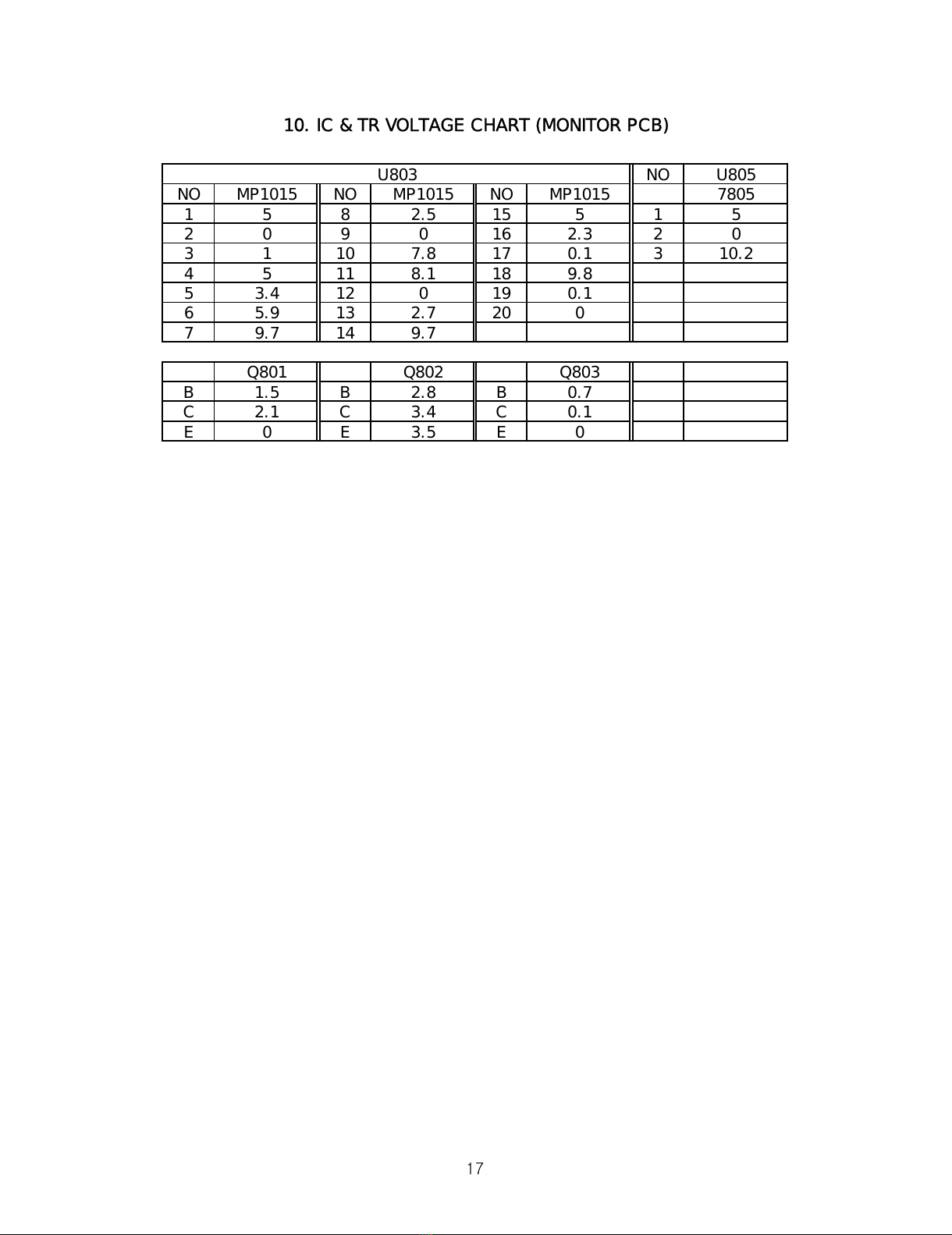 10. IC & TR VOLTAGE CHART (MONITOR PCB)

| U803 | | | | | | NO | U805 |
|---|---|---|---|---|---|---|---|
| NO | MP1015 | NO | MP1015 | NO | MP1015 | | 7805 |
| 1 | 5 | 8 | 2.5 | 15 | 5 | 1 | 5 |
| 2 | 0 | 9 | 0 | 16 | 2.3 | 2 | 0 |
| 3 | 1 | 10 | 7.8 | 17 | 0.1 | 3 | 10.2 |
| 4 | 5 | 11 | 8.1 | 18 | 9.8 | | |
| 5 | 3.4 | 12 | 0 | 19 | 0.1 | | |
| 6 | 5.9 | 13 | 2.7 | 20 | 0 | | |
| 7 | 9.7 | 14 | 9.7 | | | | |

| | Q801 | | Q802 | | Q803 | | |
|---|---|---|---|---|---|---|---|
| B | 1.5 | B | 2.8 | B | 0.7 | | |
| C | 2.1 | C | 3.4 | C | 0.1 | | |
| E | 0 | E | 3.5 | E | 0 | | |

17